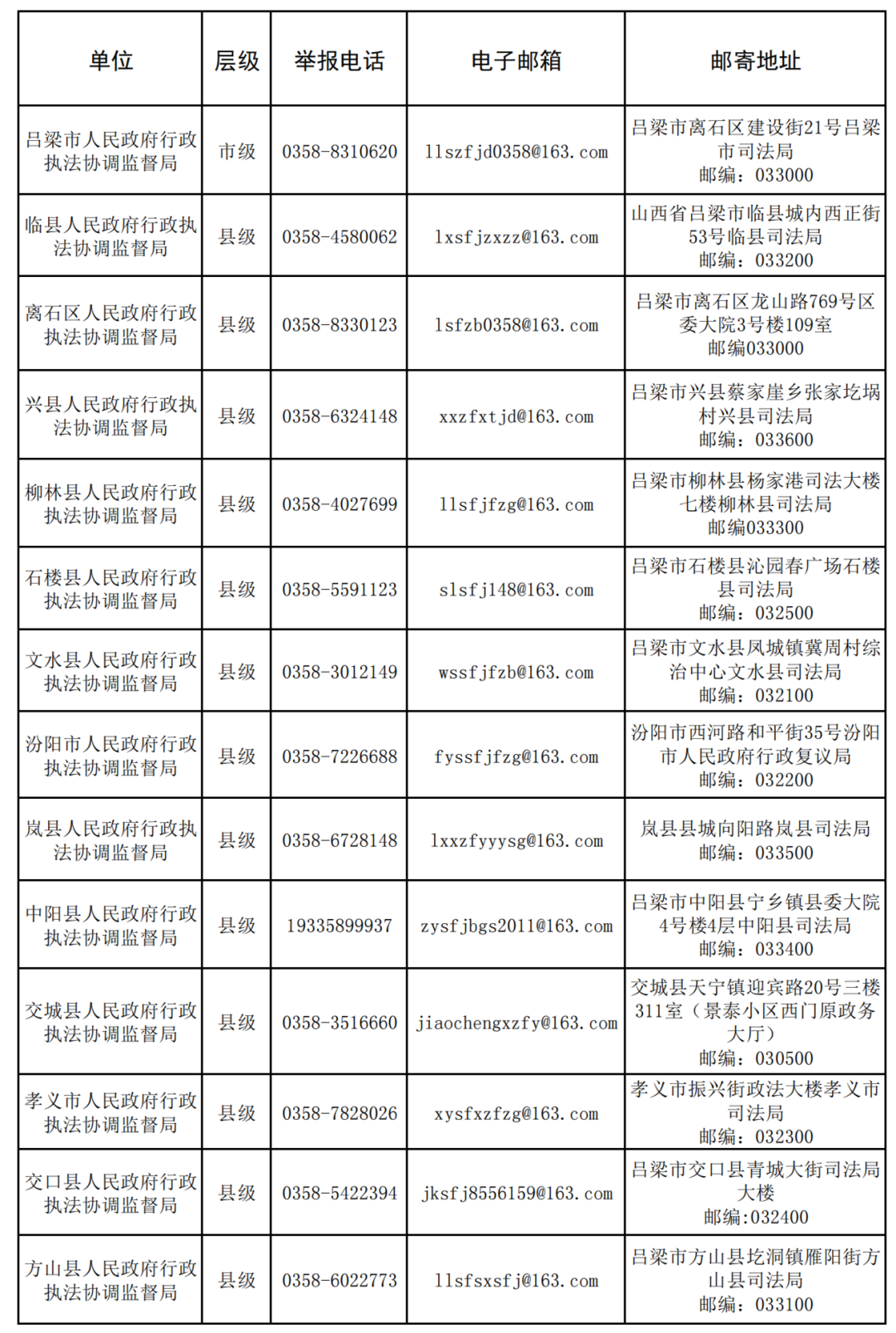 | 单位 | 层级 | 举报电话 | 电子邮箱 | 邮寄地址 |
|---|---|---|---|---|
| 吕梁市人民政府行政执法协调监督局 | 市级 | 0358-8310620 | llszfjd0358@163.com | 吕梁市离石区建设街21号吕梁市司法局 邮编：033000 |
| 临县人民政府行政执法协调监督局 | 县级 | 0358-4580062 | lxsfjzxzz@163.com | 山西省吕梁市临县城内西正街53号临县司法局 邮编：033200 |
| 离石区人民政府行政执法协调监督局 | 县级 | 0358-8330123 | lsfzb0358@163.com | 吕梁市离石区龙山路769号区委大院3号楼109室 邮编033000 |
| 兴县人民政府行政执法协调监督局 | 县级 | 0358-6324148 | xxzfxtjd@163.com | 吕梁市兴县蔡家崖乡张家圪埚村兴县司法局 邮编：033600 |
| 柳林县人民政府行政执法协调监督局 | 县级 | 0358-4027699 | llsfjfzg@163.com | 吕梁市柳林县杨家港司法大楼七楼柳林县司法局 邮编033300 |
| 石楼县人民政府行政执法协调监督局 | 县级 | 0358-5591123 | slsfj148@163.com | 吕梁市石楼县沁园春广场石楼县司法局 邮编：032500 |
| 文水县人民政府行政执法协调监督局 | 县级 | 0358-3012149 | wssfjfzb@163.com | 吕梁市文水县凤城镇冀周村综治中心文水县司法局 邮编：032100 |
| 汾阳市人民政府行政执法协调监督局 | 县级 | 0358-7226688 | fyssfjfzg@163.com | 汾阳市西河路和平街35号汾阳市人民政府行政复议局 邮编：032200 |
| 岚县人民政府行政执法协调监督局 | 县级 | 0358-6728148 | lxxzfyyysg@163.com | 岚县县城向阳路岚县司法局 邮编：033500 |
| 中阳县人民政府行政执法协调监督局 | 县级 | 19335899937 | zysfjbgs2011@163.com | 吕梁市中阳县宁乡镇县委大院4号楼4层中阳县司法局 邮编：033400 |
| 交城县人民政府行政执法协调监督局 | 县级 | 0358-3516660 | jiaochengxzfy@163.com | 交城县天宁镇迎宾路20号三楼311室（景泰小区西门原政务大厅） 邮编：030500 |
| 孝义市人民政府行政执法协调监督局 | 县级 | 0358-7828026 | xysfxzfzg@163.com | 孝义市振兴街政法大楼孝义市司法局 邮编：032300 |
| 交口县人民政府行政执法协调监督局 | 县级 | 0358-5422394 | jksfj8556159@163.com | 吕梁市交口县青城大街司法局大楼 邮编:032400 |
| 方山县人民政府行政执法协调监督局 | 县级 | 0358-6022773 | llsfsxsfj@163.com | 吕梁市方山县圪洞镇雁阳街方山县司法局 邮编：033100 |